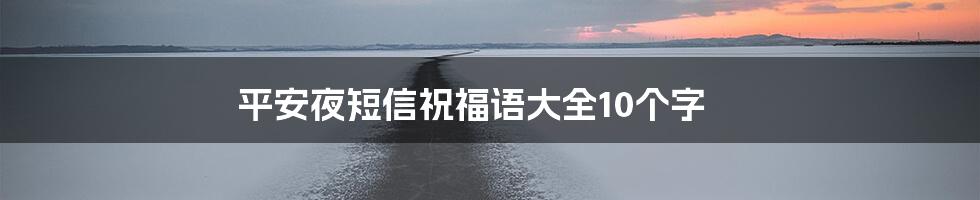 平安夜短信祝福语大全10个字